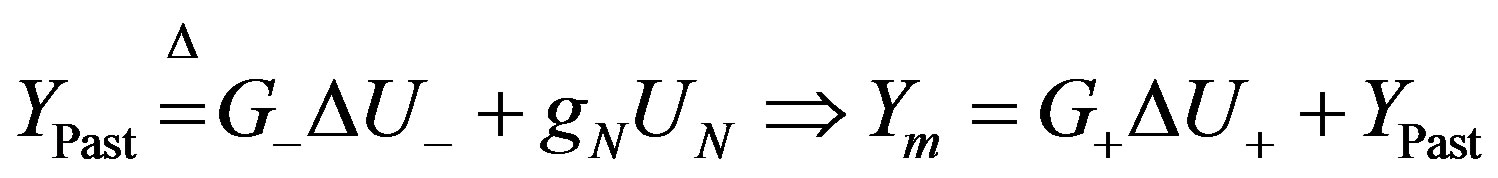 $Y_{\text{Past}} \overset{\Delta}{=} G_{-}\Delta U_{-} + g_N U_N \Rightarrow Y_m = G_{+}\Delta U_{+} + Y_{\text{Past}}$